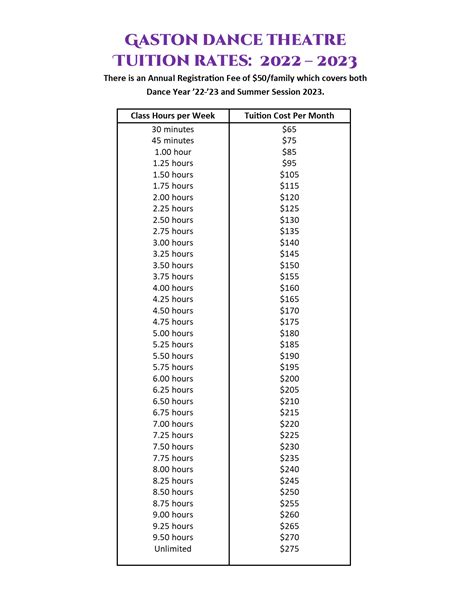 GASTON DANCE THEATRE
TUITION RATES: 2022 – 2023

There is an Annual Registration Fee of $50/family which covers both Dance Year '22-'23 and Summer Session 2023.

| Class Hours per Week | Tuition Cost Per Month |
|---|---|
| 30 minutes | $65 |
| 45 minutes | $75 |
| 1.00 hour | $85 |
| 1.25 hours | $95 |
| 1.50 hours | $105 |
| 1.75 hours | $115 |
| 2.00 hours | $120 |
| 2.25 hours | $125 |
| 2.50 hours | $130 |
| 2.75 hours | $135 |
| 3.00 hours | $140 |
| 3.25 hours | $145 |
| 3.50 hours | $150 |
| 3.75 hours | $155 |
| 4.00 hours | $160 |
| 4.25 hours | $165 |
| 4.50 hours | $170 |
| 4.75 hours | $175 |
| 5.00 hours | $180 |
| 5.25 hours | $185 |
| 5.50 hours | $190 |
| 5.75 hours | $195 |
| 6.00 hours | $200 |
| 6.25 hours | $205 |
| 6.50 hours | $210 |
| 6.75 hours | $215 |
| 7.00 hours | $220 |
| 7.25 hours | $225 |
| 7.50 hours | $230 |
| 7.75 hours | $235 |
| 8.00 hours | $240 |
| 8.25 hours | $245 |
| 8.50 hours | $250 |
| 8.75 hours | $255 |
| 9.00 hours | $260 |
| 9.25 hours | $265 |
| 9.50 hours | $270 |
| Unlimited | $275 |